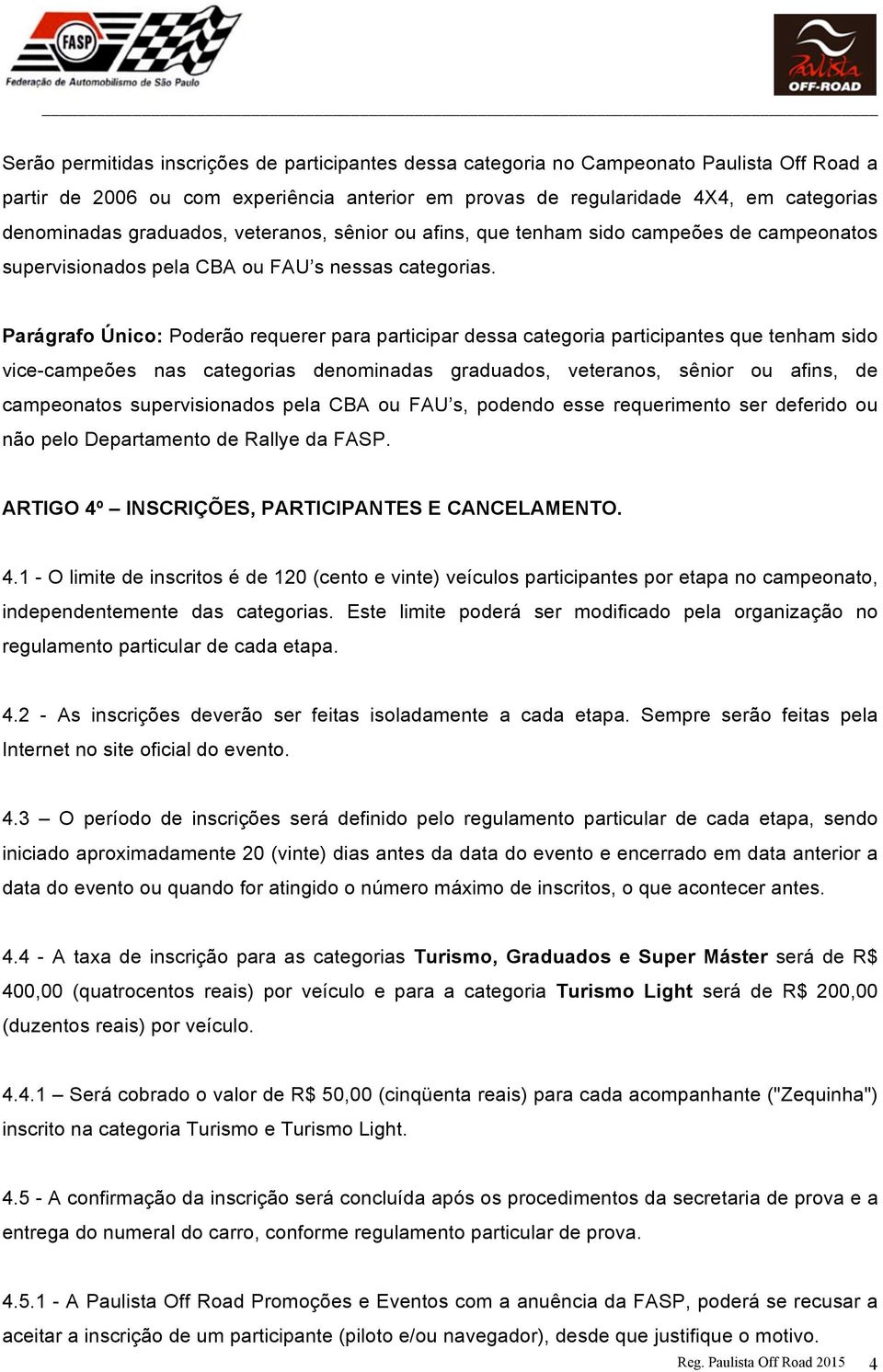 FASP
Federação de Automobilismo de São Paulo

Paulista
OFF-ROAD

Serão permitidas inscrições de participantes dessa categoria no Campeonato Paulista Off Road a partir de 2006 ou com experiência anterior em provas de regularidade 4X4, em categorias denominadas graduados, veteranos, sênior ou afins, que tenham sido campeões de campeonatos supervisionados pela CBA ou FAU's nessas categorias.

Parágrafo Único: Poderão requerer para participar dessa categoria participantes que tenham sido vice-campeões nas categorias denominadas graduados, veteranos, sênior ou afins, de campeonatos supervisionados pela CBA ou FAU's, podendo esse requerimento ser deferido ou não pelo Departamento de Rallye da FASP.

ARTIGO 4º – INSCRIÇÕES, PARTICIPANTES E CANCELAMENTO.

4.1 - O limite de inscritos é de 120 (cento e vinte) veículos participantes por etapa no campeonato, independentemente das categorias. Este limite poderá ser modificado pela organização no regulamento particular de cada etapa.

4.2 - As inscrições deverão ser feitas isoladamente a cada etapa. Sempre serão feitas pela Internet no site oficial do evento.

4.3 – O período de inscrições será definido pelo regulamento particular de cada etapa, sendo iniciado aproximadamente 20 (vinte) dias antes da data do evento e encerrado em data anterior a data do evento ou quando for atingido o número máximo de inscritos, o que acontecer antes.

4.4 - A taxa de inscrição para as categorias Turismo, Graduados e Super Máster será de R$ 400,00 (quatrocentos reais) por veículo e para a categoria Turismo Light será de R$ 200,00 (duzentos reais) por veículo.

4.4.1 – Será cobrado o valor de R$ 50,00 (cinqüenta reais) para cada acompanhante ("Zequinha") inscrito na categoria Turismo e Turismo Light.

4.5 - A confirmação da inscrição será concluída após os procedimentos da secretaria de prova e a entrega do numeral do carro, conforme regulamento particular de prova.

4.5.1 - A Paulista Off Road Promoções e Eventos com a anuência da FASP, poderá se recusar a aceitar a inscrição de um participante (piloto e/ou navegador), desde que justifique o motivo.

Reg. Paulista Off Road 2015 4